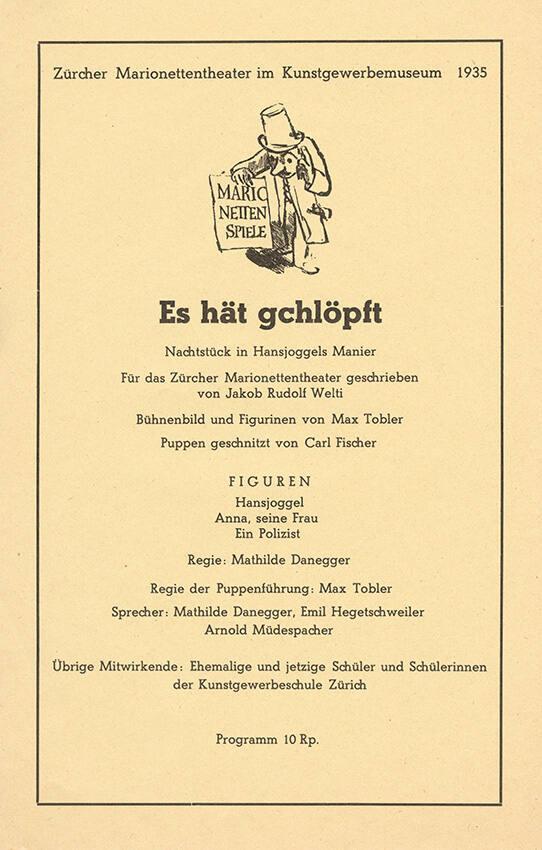 Zürcher Marionettentheater im Kunstgewerbemuseum 1935

MARIO NETTEN SPIELE

Es hät gchlöpft

Nachtstück in Hansjoggels Manier

Für das Zürcher Marionettentheater geschrieben von Jakob Rudolf Welti

Bühnenbild und Figurinen von Max Tobler

Puppen geschnitzt von Carl Fischer

FIGUREN
Hansjoggel
Anna, seine Frau
Ein Polizist

Regie: Mathilde Danegger

Regie der Puppenführung: Max Tobler

Sprecher: Mathilde Danegger, Emil Hegetschweiler
Arnold Müdespacher

Übrige Mitwirkende: Ehemalige und jetzige Schüler und Schülerinnen der Kunstgewerbeschule Zürich

Programm 10 Rp.